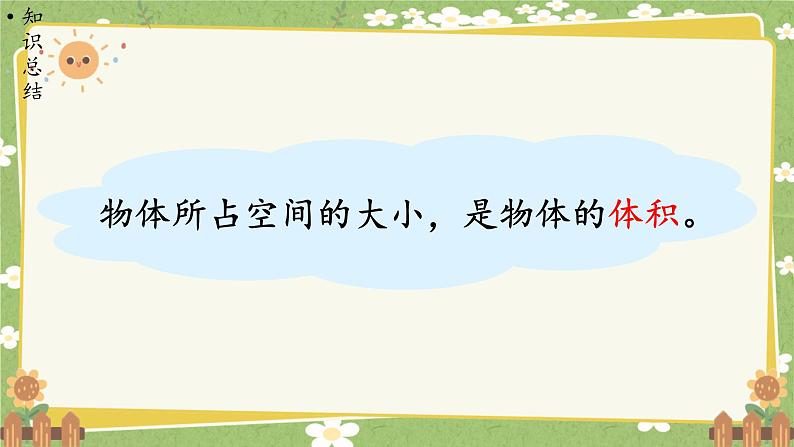 • 知识总结

物体所占空间的大小，是物体的体积。